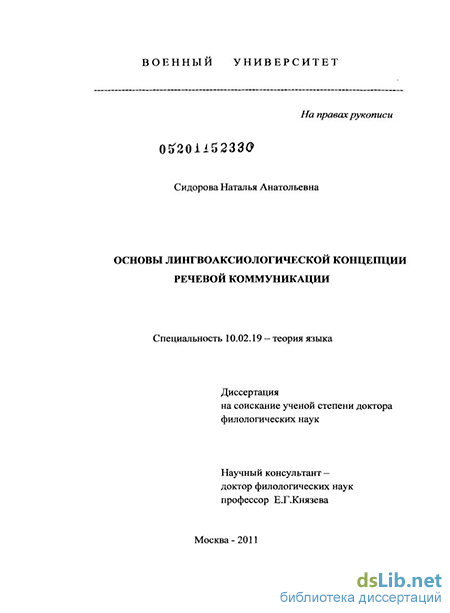 ВОЕННЫЙ УНИВЕРСИТЕТ

На правах рукописи

05201152330

Сидорова Наталья Анатольевна

ОСНОВЫ ЛИНГВОАКСИОЛОГИЧЕСКОЙ КОНЦЕПЦИИ РЕЧЕВОЙ КОММУНИКАЦИИ

Специальность 10.02.19 – теория языка

Диссертация
на соискание ученой степени доктора филологических наук

Научный консультант –
доктор филологических наук
профессор Е.Г.Князева

Москва - 2011

dsLib.net
библиотека диссертаций